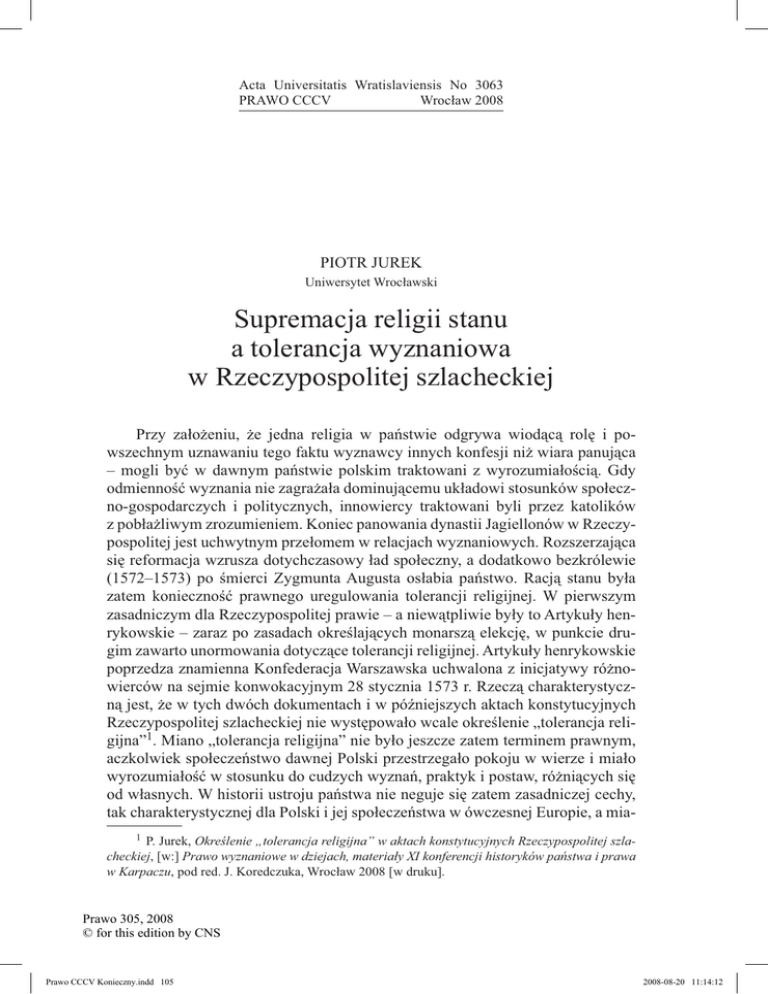 Acta Universitatis Wratislaviensis No 3063
PRAWO CCCV Wrocław 2008

PIOTR JUREK
Uniwersytet Wrocławski

Supremacja religii stanu
a tolerancja wyznaniowa
w Rzeczypospolitej szlacheckiej

Przy założeniu, że jedna religia w państwie odgrywa wiodącą rolę i powszechnym uznawaniu tego faktu wyznawcy innych konfesji niż wiara panująca – mogli być w dawnym państwie polskim traktowani z wyrozumiałością. Gdy odmienność wyznania nie zagrażała dominującemu układowi stosunków społeczno-gospodarczych i politycznych, innowiercy traktowani byli przez katolików z pobłażliwym zrozumieniem. Koniec panowania dynastii Jagiellonów w Rzeczypospolitej jest uchwytnym przełomem w relacjach wyznaniowych. Rozszerzająca się reformacja wzrusza dotychczasowy ład społeczny, a dodatkowo bezkrólewie (1572–1573) po śmierci Zygmunta Augusta osłabia państwo. Racją stanu była zatem konieczność prawnego uregulowania tolerancji religijnej. W pierwszym zasadniczym dla Rzeczypospolitej prawie – a niewątpliwie były to Artykuły henrykowskie – zaraz po zasadach określających monarszą elekcję, w punkcie drugim zawarto unormowania dotyczące tolerancji religijnej. Artykuły henrykowskie poprzedza znamienna Konfederacja Warszawska uchwalona z inicjatywy różnowierców na sejmie konwokacyjnym 28 stycznia 1573 r. Rzeczą charakterystyczną jest, że w tych dwóch dokumentach i w późniejszych aktach konstytucyjnych Rzeczypospolitej szlacheckiej nie występowało wcale określenie „tolerancja religijna”$^1$. Miano „tolerancja religijna” nie było jeszcze zatem terminem prawnym, aczkolwiek społeczeństwo dawnej Polski przestrzegało pokoju w wierze i miało wyrozumiałość w stosunku do cudzych wyznań, praktyk i postaw, różniących się od własnych. W historii ustroju państwa nie neguje się zatem zasadniczej cechy, tak charakterystycznej dla Polski i jej społeczeństwa w ówczesnej Europie, a mia-

$^1$ P. Jurek, Określenie „tolerancja religijna” w aktach konstytucyjnych Rzeczypospolitej szlacheckiej, [w:] Prawo wyznaniowe w dziejach, materiały XI konferencji historyków państwa i prawa w Karpaczu, pod red. J. Koredczuka, Wrocław 2008 [w druku].

Prawo 305, 2008
© for this edition by CNS

Prawo CCCV Konieczny.indd 105 2008-08-20 11:14:12